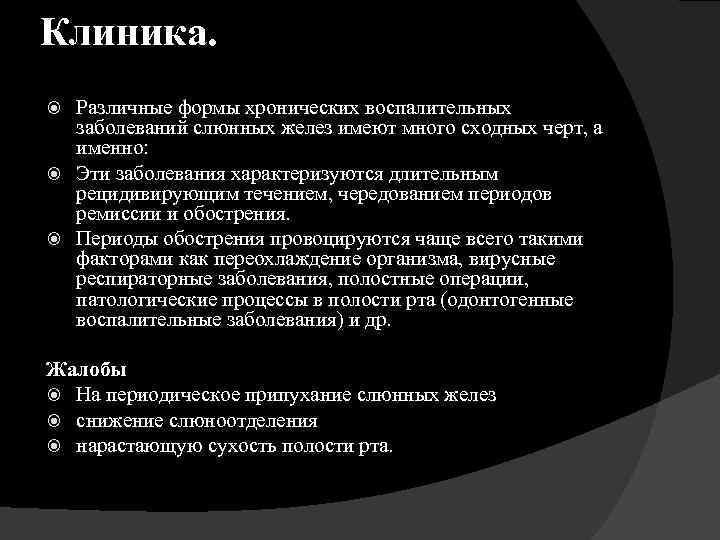 Клиника.

Различные формы хронических воспалительных заболеваний слюнных желез имеют много сходных черт, а именно:

Эти заболевания характеризуются длительным рецидивирующим течением, чередованием периодов ремиссии и обострения.

Периоды обострения провоцируются чаще всего такими факторами как переохлаждение организма, вирусные респираторные заболевания, полостные операции, патологические процессы в полости рта (одонтогенные воспалительные заболевания) и др.

Жалобы

На периодическое припухание слюнных желез

снижение слюноотделения

нарастающую сухость полости рта.